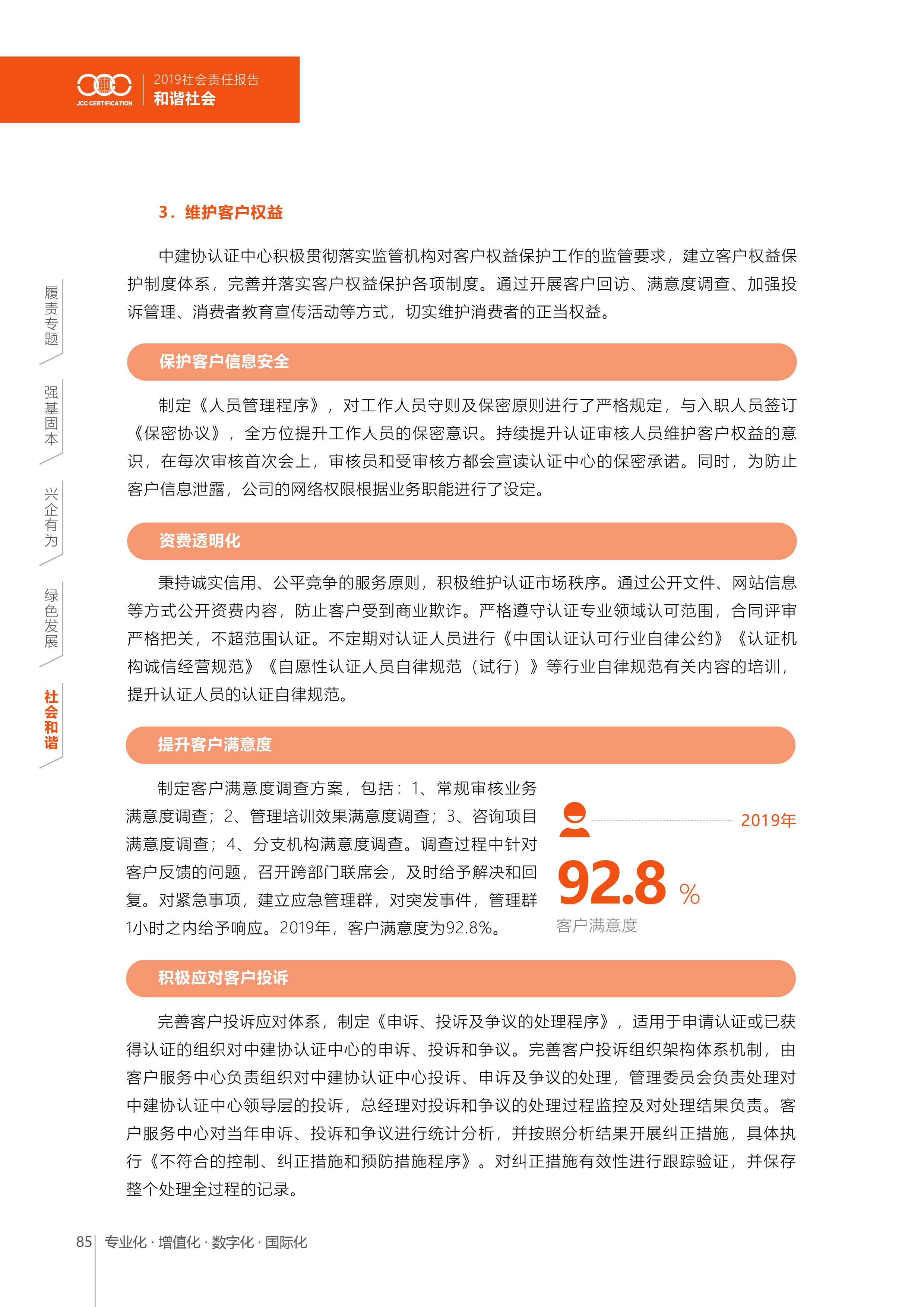 JCC CERTIFICATION
2019社会责任报告
和谐社会

履责专题
强基固本
兴企有为
绿色发展
社会和谐

3．维护客户权益

中建协认证中心积极贯彻落实监管机构对客户权益保护工作的监管要求，建立客户权益保护制度体系，完善并落实客户权益保护各项制度。通过开展客户回访、满意度调查、加强投诉管理、消费者教育宣传活动等方式，切实维护消费者的正当权益。

保护客户信息安全

制定《人员管理程序》，对工作人员守则及保密原则进行了严格规定，与入职人员签订《保密协议》，全方位提升工作人员的保密意识。持续提升认证审核人员维护客户权益的意识，在每次审核首次会上，审核员和受审核方都会宣读认证中心的保密承诺。同时，为防止客户信息泄露，公司的网络权限根据业务职能进行了设定。

资费透明化

秉持诚实信用、公平竞争的服务原则，积极维护认证市场秩序。通过公开文件、网站信息等方式公开资费内容，防止客户受到商业欺诈。严格遵守认证专业领域认可范围，合同评审严格把关，不超范围认证。不定期对认证人员进行《中国认证认可行业自律公约》《认证机构诚信经营规范》《自愿性认证人员自律规范（试行）》等行业自律规范有关内容的培训，提升认证人员的认证自律规范。

提升客户满意度

制定客户满意度调查方案，包括：1、常规审核业务满意度调查；2、管理培训效果满意度调查；3、咨询项目满意度调查；4、分支机构满意度调查。调查过程中针对客户反馈的问题，召开跨部门联席会，及时给予解决和回复。对紧急事项，建立应急管理群，对突发事件，管理群1小时之内给予响应。2019年，客户满意度为92.8%。

2019年
92.8 %
客户满意度

积极应对客户投诉

完善客户投诉应对体系，制定《申诉、投诉及争议的处理程序》，适用于申请认证或已获得认证的组织对中建协认证中心的申诉、投诉和争议。完善客户投诉组织架构体系机制，由客户服务中心负责组织对中建协认证中心投诉、申诉及争议的处理，管理委员会负责处理对中建协认证中心领导层的投诉，总经理对投诉和争议的处理过程监控及对处理结果负责。客户服务中心对当年申诉、投诉和争议进行统计分析，并按照分析结果开展纠正措施，具体执行《不符合的控制、纠正措施和预防措施程序》。对纠正措施有效性进行跟踪验证，并保存整个处理全过程的记录。

85 专业化 · 增值化 · 数字化 · 国际化